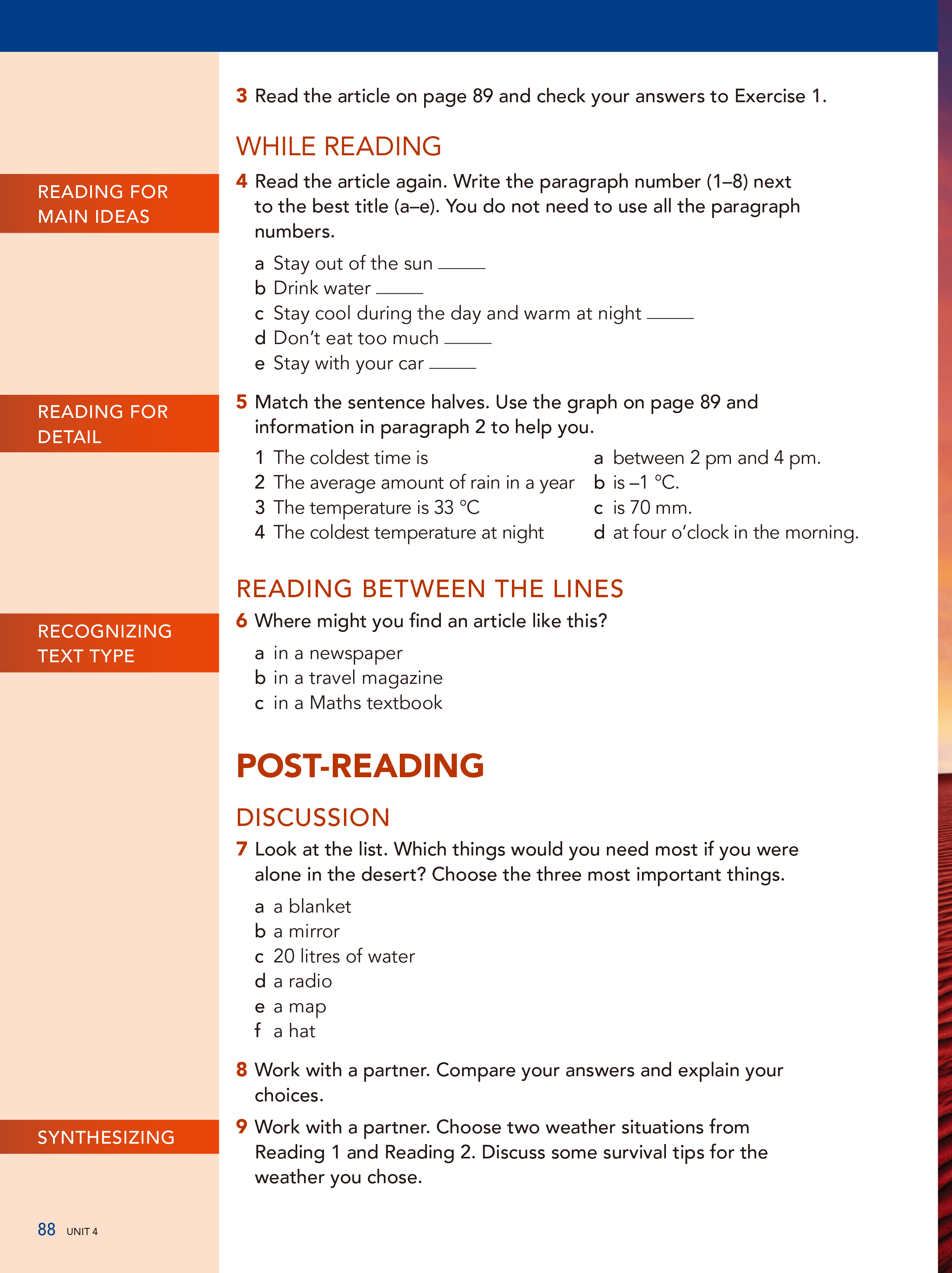 3 Read the article on page 89 and check your answers to Exercise 1.

WHILE READING

READING FOR MAIN IDEAS

4 Read the article again. Write the paragraph number (1–8) next to the best title (a–e). You do not need to use all the paragraph numbers.

a Stay out of the sun ____
b Drink water ____
c Stay cool during the day and warm at night ____
d Don't eat too much ____
e Stay with your car ____

READING FOR DETAIL

5 Match the sentence halves. Use the graph on page 89 and information in paragraph 2 to help you.

1 The coldest time is
2 The average amount of rain in a year
3 The temperature is 33 °C
4 The coldest temperature at night

a between 2 pm and 4 pm.
b is –1 °C.
c is 70 mm.
d at four o'clock in the morning.

READING BETWEEN THE LINES

RECOGNIZING TEXT TYPE

6 Where might you find an article like this?

a in a newspaper
b in a travel magazine
c in a Maths textbook

POST-READING

DISCUSSION

7 Look at the list. Which things would you need most if you were alone in the desert? Choose the three most important things.

a a blanket
b a mirror
c 20 litres of water
d a radio
e a map
f a hat

8 Work with a partner. Compare your answers and explain your choices.

SYNTHESIZING

9 Work with a partner. Choose two weather situations from Reading 1 and Reading 2. Discuss some survival tips for the weather you chose.

88 UNIT 4